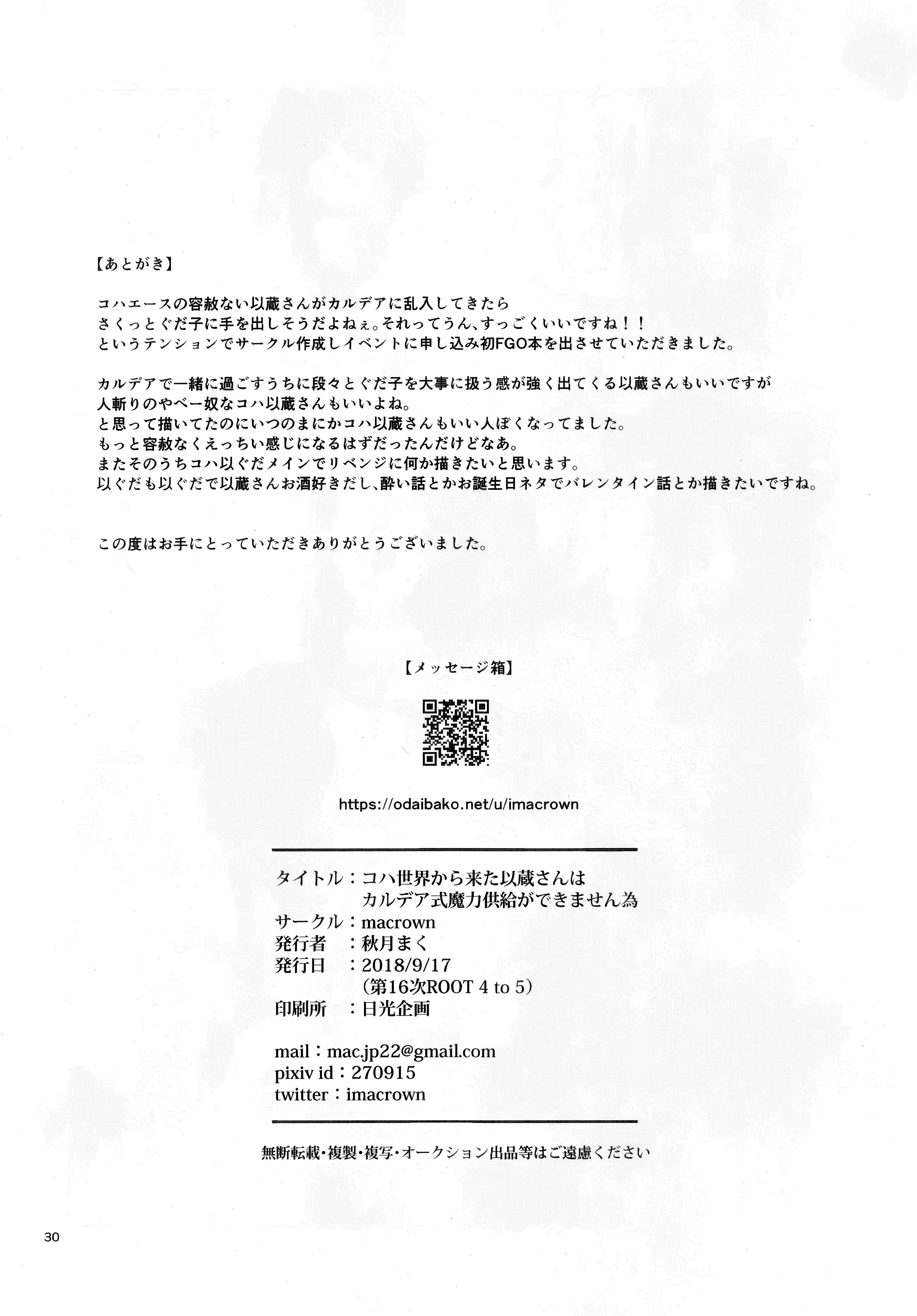 【あとがき】

コハエースの容赦ない以蔵さんがカルデアに乱入してきたら
さくっとぐだ子に手を出しそうだよねぇ。それってうん、すっごくいいですね！！
というテンションでサークル作成しイベントに申し込み初FGO本を出させていただきました。

カルデアで一緒に過ごすうちに段々とぐだ子を大事に扱う感が強く出てくる以蔵さんもいいですが
人斬りのやべー奴なコハ以蔵さんもいいよね。
と思って描いてたのにいつのまにかコハ以蔵さんもいい人ぽくなってました。
もっと容赦なくえっちい感じになるはずだったんだけどなあ。
またそのうちコハ以ぐだメインでリベンジに何か描きたいと思います。
以ぐだも以ぐだで以蔵さんお酒好きだし、酔い話とかお誕生日ネタでバレンタイン話とか描きたいですね。

この度はお手にとっていただきありがとうございました。

【メッセージ箱】

https://odaibako.net/u/imacrown

タイトル：コハ世界から来た以蔵さんは
カルデア式魔力供給ができません為
サークル：macrown
発行者　：秋月まく
発行日　：2018/9/17
（第16次ROOT 4 to 5）
印刷所　：日光企画

mail：mac.jp22@gmail.com
pixiv id：270915
twitter：imacrown

無断転載・複製・複写・オークション出品等はご遠慮ください

30